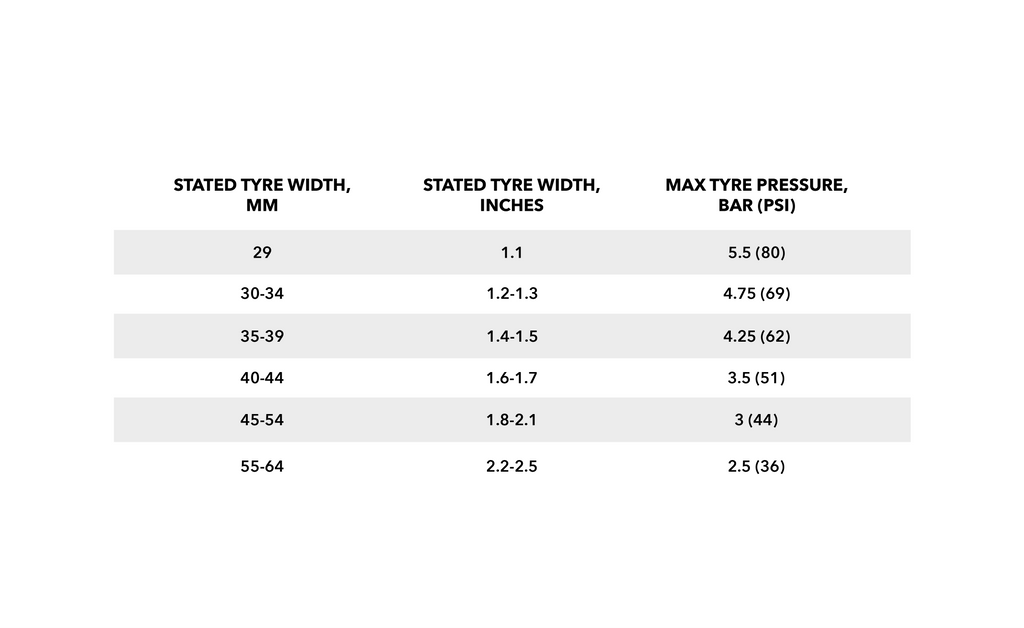 | STATED TYRE WIDTH, MM | STATED TYRE WIDTH, INCHES | MAX TYRE PRESSURE, BAR (PSI) |
|---|---|---|
| 29 | 1.1 | 5.5 (80) |
| 30-34 | 1.2-1.3 | 4.75 (69) |
| 35-39 | 1.4-1.5 | 4.25 (62) |
| 40-44 | 1.6-1.7 | 3.5 (51) |
| 45-54 | 1.8-2.1 | 3 (44) |
| 55-64 | 2.2-2.5 | 2.5 (36) |